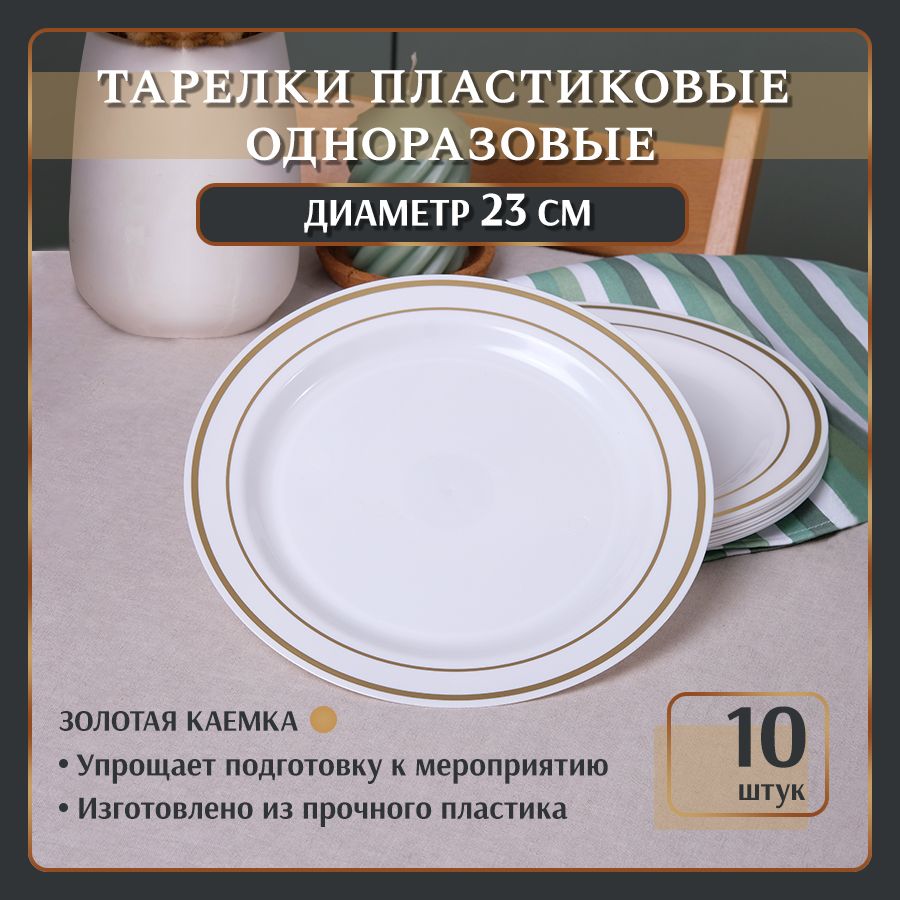 ТАРЕЛКИ ПЛАСТИКОВЫЕ ОДНОРАЗОВЫЕ

ДИАМЕТР 23 СМ

ЗОЛОТАЯ КАЕМКА

• Упрощает подготовку к мероприятию

• Изготовлено из прочного пластика

10 штук